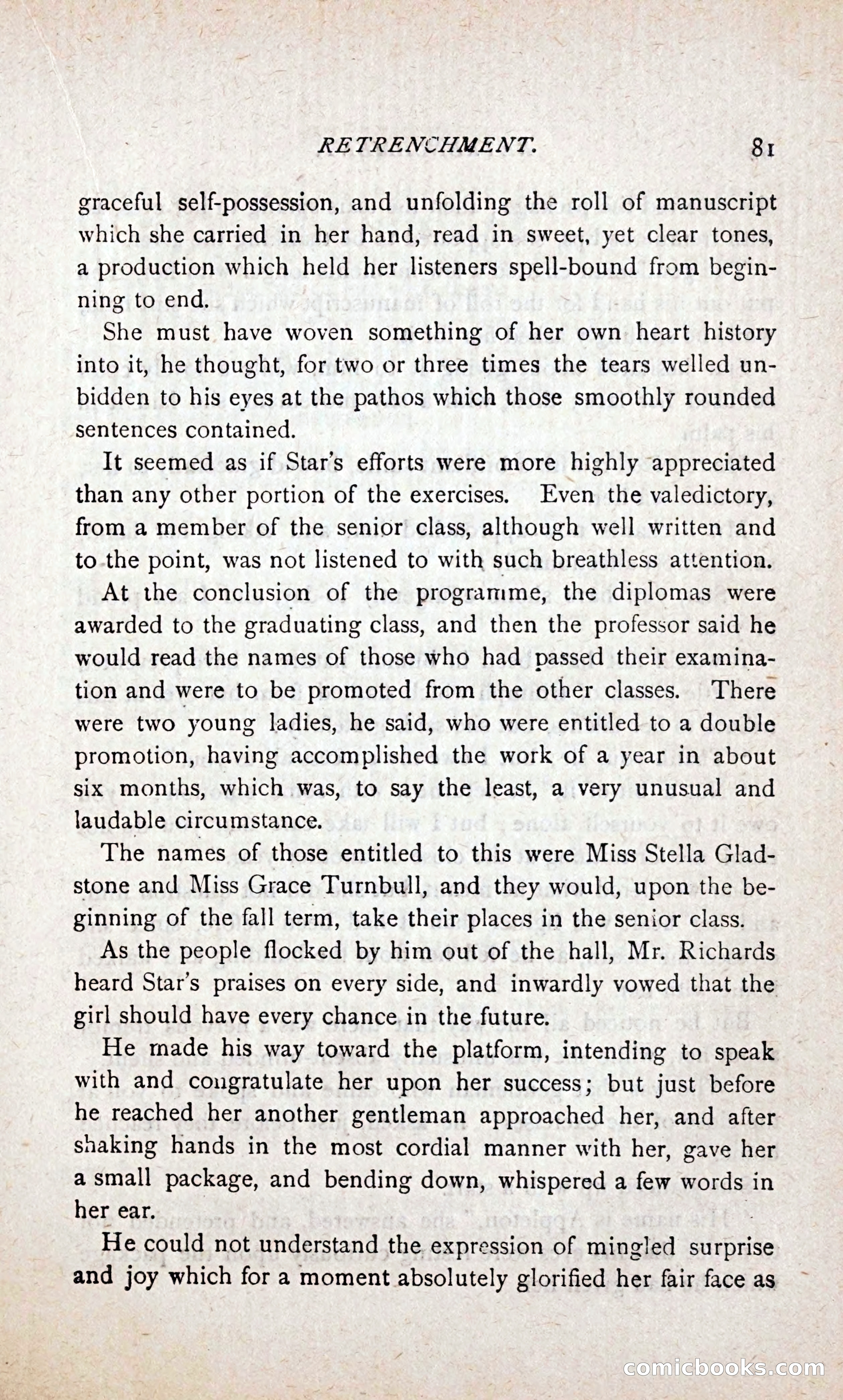 RETRENCHMENT. 81

graceful self-possession, and unfolding the roll of manuscript which she carried in her hand, read in sweet, yet clear tones, a production which held her listeners spell-bound from beginning to end.

She must have woven something of her own heart history into it, he thought, for two or three times the tears welled unbidden to his eyes at the pathos which those smoothly rounded sentences contained.

It seemed as if Star's efforts were more highly appreciated than any other portion of the exercises. Even the valedictory, from a member of the senior class, although well written and to the point, was not listened to with such breathless attention.

At the conclusion of the programme, the diplomas were awarded to the graduating class, and then the professor said he would read the names of those who had passed their examination and were to be promoted from the other classes. There were two young ladies, he said, who were entitled to a double promotion, having accomplished the work of a year in about six months, which was, to say the least, a very unusual and laudable circumstance.

The names of those entitled to this were Miss Stella Gladstone and Miss Grace Turnbull, and they would, upon the beginning of the fall term, take their places in the senior class.

As the people flocked by him out of the hall, Mr. Richards heard Star's praises on every side, and inwardly vowed that the girl should have every chance in the future.

He made his way toward the platform, intending to speak with and congratulate her upon her success; but just before he reached her another gentleman approached her, and after shaking hands in the most cordial manner with her, gave her a small package, and bending down, whispered a few words in her ear.

He could not understand the expression of mingled surprise and joy which for a moment absolutely glorified her fair face as

comicbooks.com